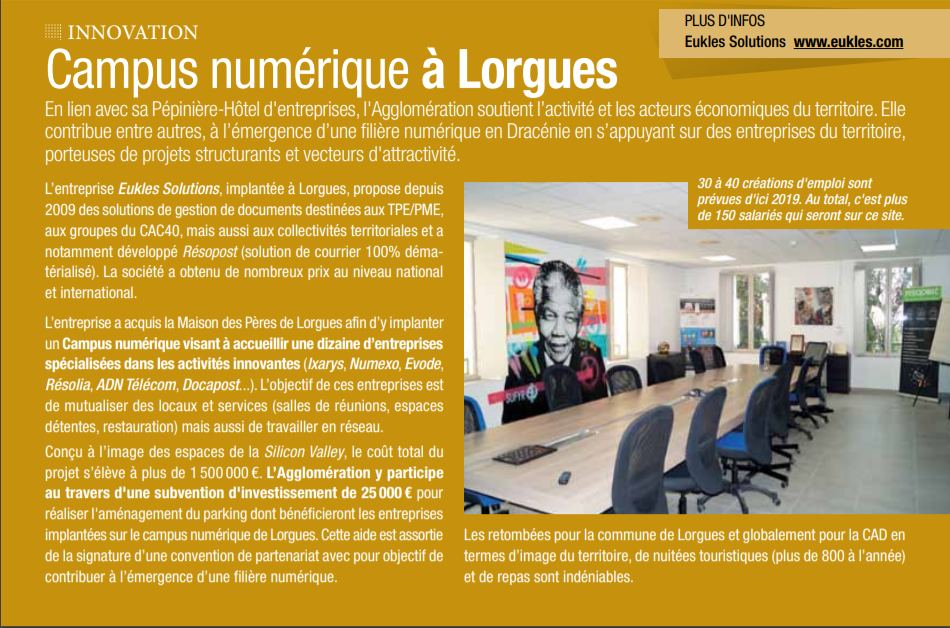 INNOVATION

PLUS D'INFOS
Eukles Solutions www.eukles.com

Campus numérique à Lorgues

En lien avec sa Pépinière-Hôtel d'entreprises, l'Agglomération soutient l'activité et les acteurs économiques du territoire. Elle contribue entre autres, à l'émergence d'une filière numérique en Dracénie en s'appuyant sur des entreprises du territoire, porteuses de projets structurants et vecteurs d'attractivité.

L'entreprise Eukles Solutions, implantée à Lorgues, propose depuis 2009 des solutions de gestion de documents destinées aux TPE/PME, aux groupes du CAC40, mais aussi aux collectivités territoriales et a notamment développé Résopost (solution de courrier 100% dématérialisé). La société a obtenu de nombreux prix au niveau national et international.

L'entreprise a acquis la Maison des Pères de Lorgues afin d'y implanter un Campus numérique visant à accueillir une dizaine d'entreprises spécialisées dans les activités innovantes (Ixarys, Numexo, Evode, Résolia, ADN Télécom, Docapost...). L'objectif de ces entreprises est de mutualiser des locaux et services (salles de réunions, espaces détentes, restauration) mais aussi de travailler en réseau.

Conçu à l'image des espaces de la Silicon Valley, le coût total du projet s'élève à plus de 1 500 000 €. L'Agglomération y participe au travers d'une subvention d'investissement de 25 000 € pour réaliser l'aménagement du parking dont bénéficieront les entreprises implantées sur le campus numérique de Lorgues. Cette aide est assortie de la signature d'une convention de partenariat avec pour objectif de contribuer à l'émergence d'une filière numérique.

30 à 40 créations d'emploi sont prévues d'ici 2019. Au total, c'est plus de 150 salariés qui seront sur ce site.

Les retombées pour la commune de Lorgues et globalement pour la CAD en termes d'image du territoire, de nuitées touristiques (plus de 800 à l'année) et de repas sont indéniables.